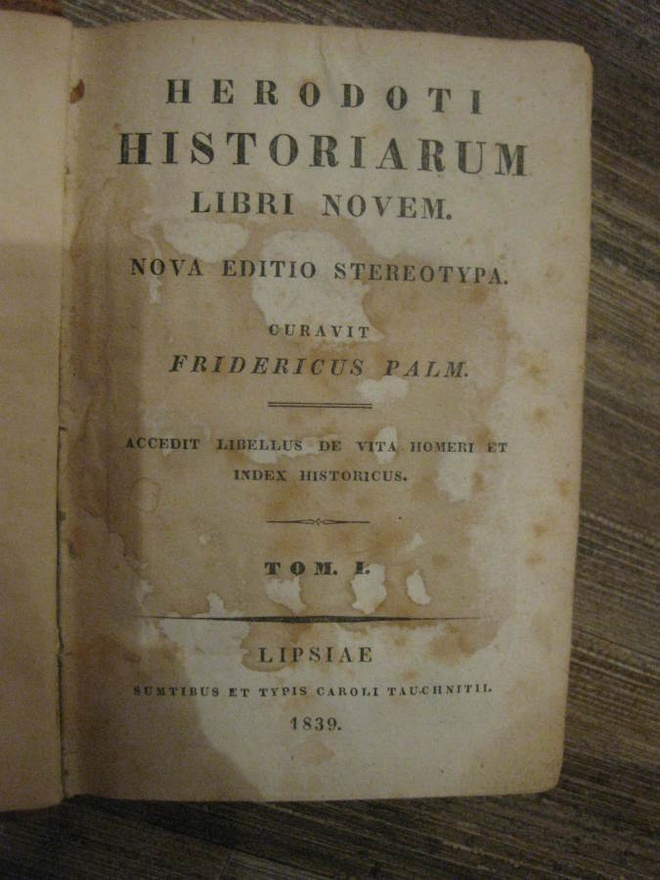 HERODOTI
HISTORIARUM
LIBRI NOVEM.

NOVA EDITIO STEREOTYPA.

CURAVIT
FRIDERICUS PALM.

ACCEDIT LIBELLUS DE VITA HOMERI ET INDEX HISTORICUS.

TOM. I.

LIPSIAE
SUMTIBUS ET TYPIS CAROLI TAUCHNITII.
1839.